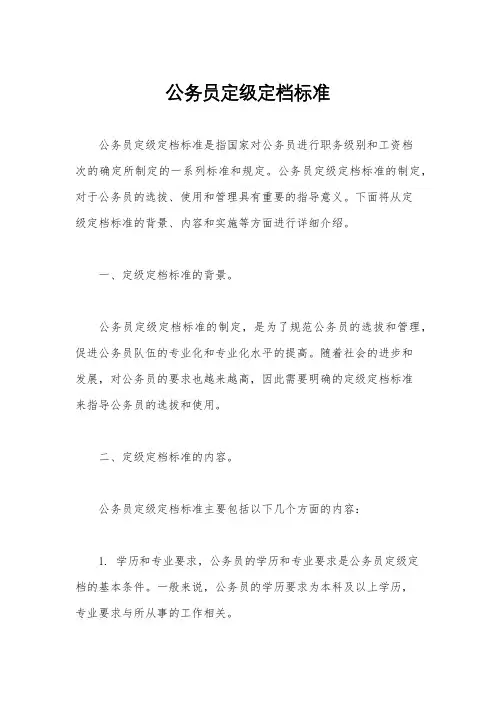 公务员定级定档标准

公务员定级定档标准是指国家对公务员进行职务级别和工资档次的确定所制定的一系列标准和规定。公务员定级定档标准的制定，对于公务员的选拔、使用和管理具有重要的指导意义。下面将从定级定档标准的背景、内容和实施等方面进行详细介绍。

一、定级定档标准的背景。

公务员定级定档标准的制定，是为了规范公务员的选拔和管理，促进公务员队伍的专业化和专业化水平的提高。随着社会的进步和发展，对公务员的要求也越来越高，因此需要明确的定级定档标准来指导公务员的选拔和使用。

二、定级定档标准的内容。

公务员定级定档标准主要包括以下几个方面的内容：

1. 学历和专业要求，公务员的学历和专业要求是公务员定级定档的基本条件。一般来说，公务员的学历要求为本科及以上学历，专业要求与所从事的工作相关。